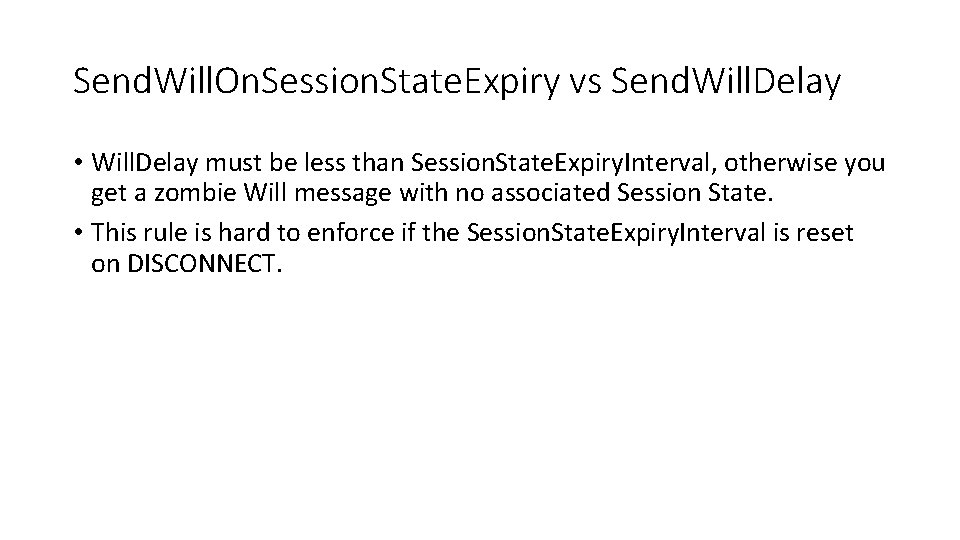 SendWillOnSessionStateExpiry vs SendWillDelay

• WillDelay must be less than SessionStateExpiryInterval, otherwise you get a zombie Will message with no associated Session State.

• This rule is hard to enforce if the SessionStateExpiryInterval is reset on DISCONNECT.